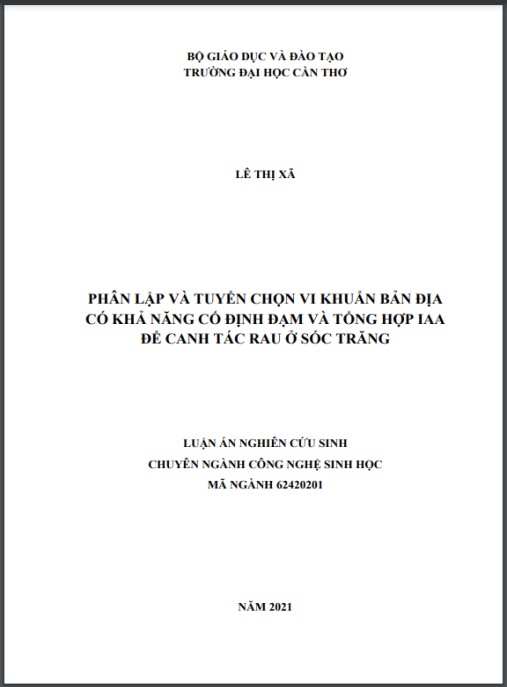 BỘ GIÁO DỤC VÀ ĐÀO TẠO
TRƯỜNG ĐẠI HỌC CẦN THƠ

LÊ THỊ XÃ

PHÂN LẬP VÀ TUYỂN CHỌN VI KHUẨN BẢN ĐỊA CÓ KHẢ NĂNG CỐ ĐỊNH ĐẠM VÀ TỔNG HỢP IAA ĐỂ CANH TÁC RAU Ở SÓC TRĂNG

LUẬN ÁN NGHIÊN CỨU SINH
CHUYÊN NGÀNH CÔNG NGHỆ SINH HỌC
MÃ NGÀNH 62420201

NĂM 2021